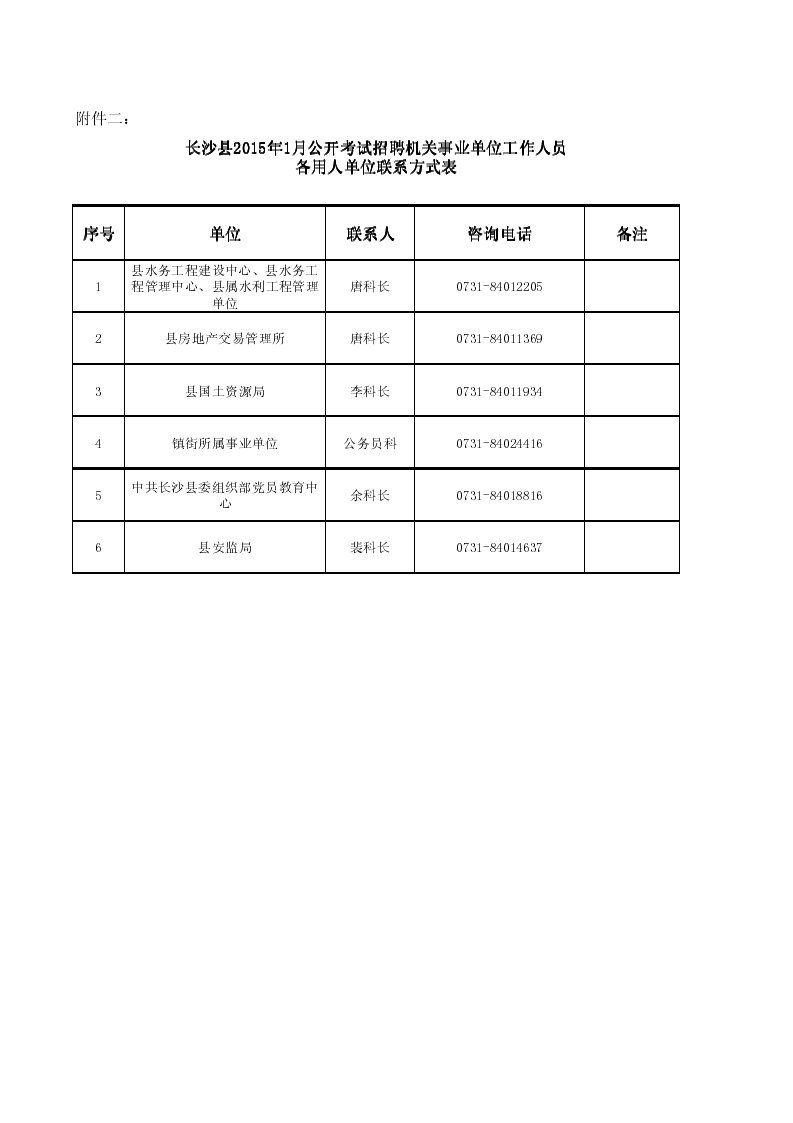 附件二：

长沙县2015年1月公开考试招聘机关事业单位工作人员
各用人单位联系方式表

| 序号 | 单位 | 联系人 | 咨询电话 | 备注 |
|---|---|---|---|---|
| 1 | 县水务工程建设中心、县水务工程管理中心、县属水利工程管理单位 | 唐科长 | 0731-84012205 | |
| 2 | 县房地产交易管理所 | 唐科长 | 0731-84011369 | |
| 3 | 县国土资源局 | 李科长 | 0731-84011934 | |
| 4 | 镇街所属事业单位 | 公务员科 | 0731-84024416 | |
| 5 | 中共长沙县委组织部党员教育中心 | 余科长 | 0731-84018816 | |
| 6 | 县安监局 | 裴科长 | 0731-84014637 | |